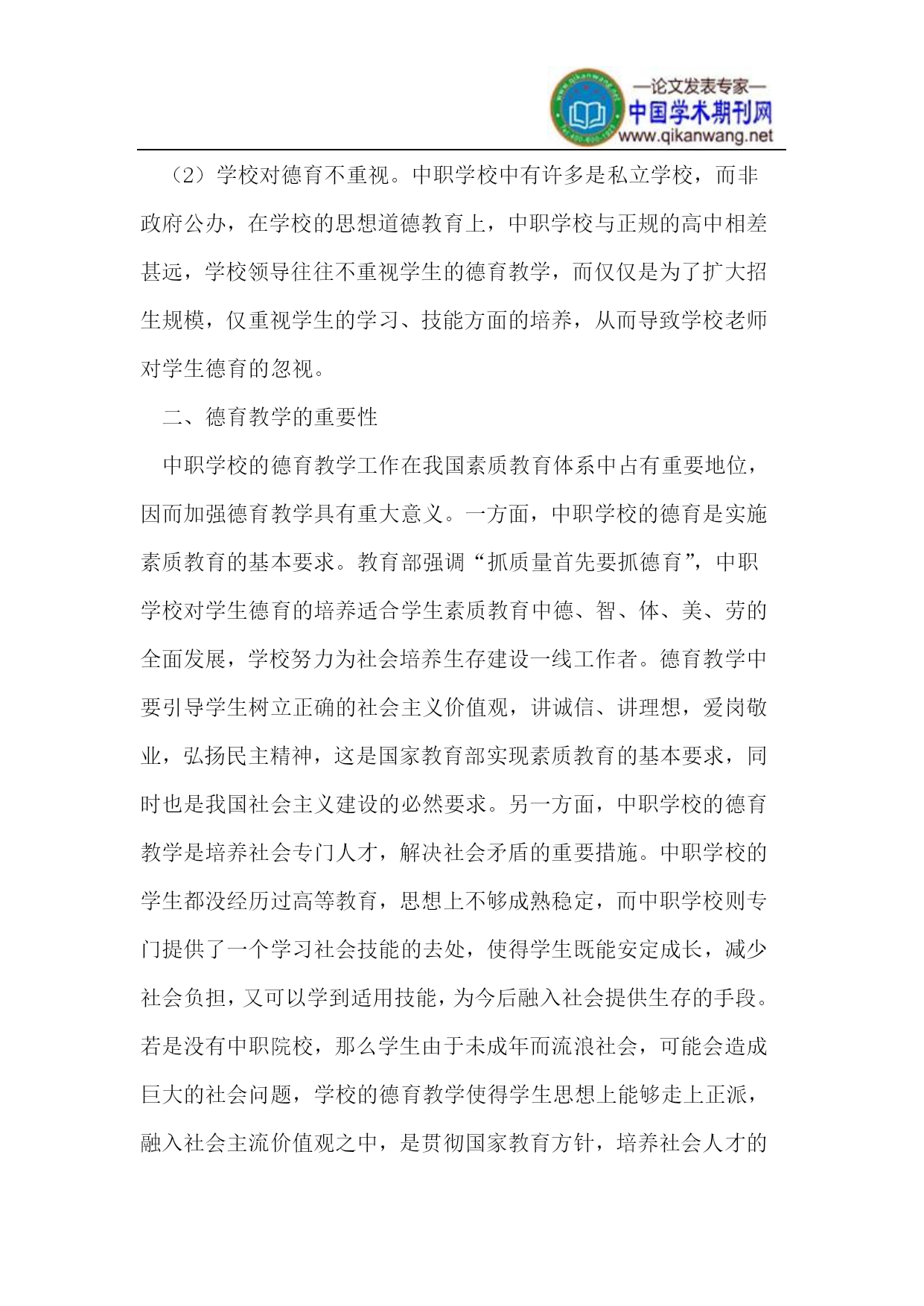 —论文发表专家—
中国学术期刊网
www.qikanwang.net

（2）学校对德育不重视。中职学校中有许多是私立学校，而非政府公办，在学校的思想道德教育上，中职学校与正规的高中相差甚远，学校领导往往不重视学生的德育教学，而仅仅是为了扩大招生规模，仅重视学生的学习、技能方面的培养，从而导致学校老师对学生德育的忽视。

二、德育教学的重要性

中职学校的德育教学工作在我国素质教育体系中占有重要地位，因而加强德育教学具有重大意义。一方面，中职学校的德育是实施素质教育的基本要求。教育部强调“抓质量首先要抓德育”，中职学校对学生德育的培养适合学生素质教育中德、智、体、美、劳的全面发展，学校努力为社会培养生存建设一线工作者。德育教学中要引导学生树立正确的社会主义价值观，讲诚信、讲理想，爱岗敬业，弘扬民主精神，这是国家教育部实现素质教育的基本要求，同时也是我国社会主义建设的必然要求。另一方面，中职学校的德育教学是培养社会专门人才，解决社会矛盾的重要措施。中职学校的学生都没经历过高等教育，思想上不够成熟稳定，而中职学校则专门提供了一个学习社会技能的去处，使得学生既能安定成长，减少社会负担，又可以学到适用技能，为今后融入社会提供生存的手段。若是没有中职院校，那么学生由于未成年而流浪社会，可能会造成巨大的社会问题，学校的德育教学使得学生思想上能够走上正派，融入社会主流价值观之中，是贯彻国家教育方针，培养社会人才的